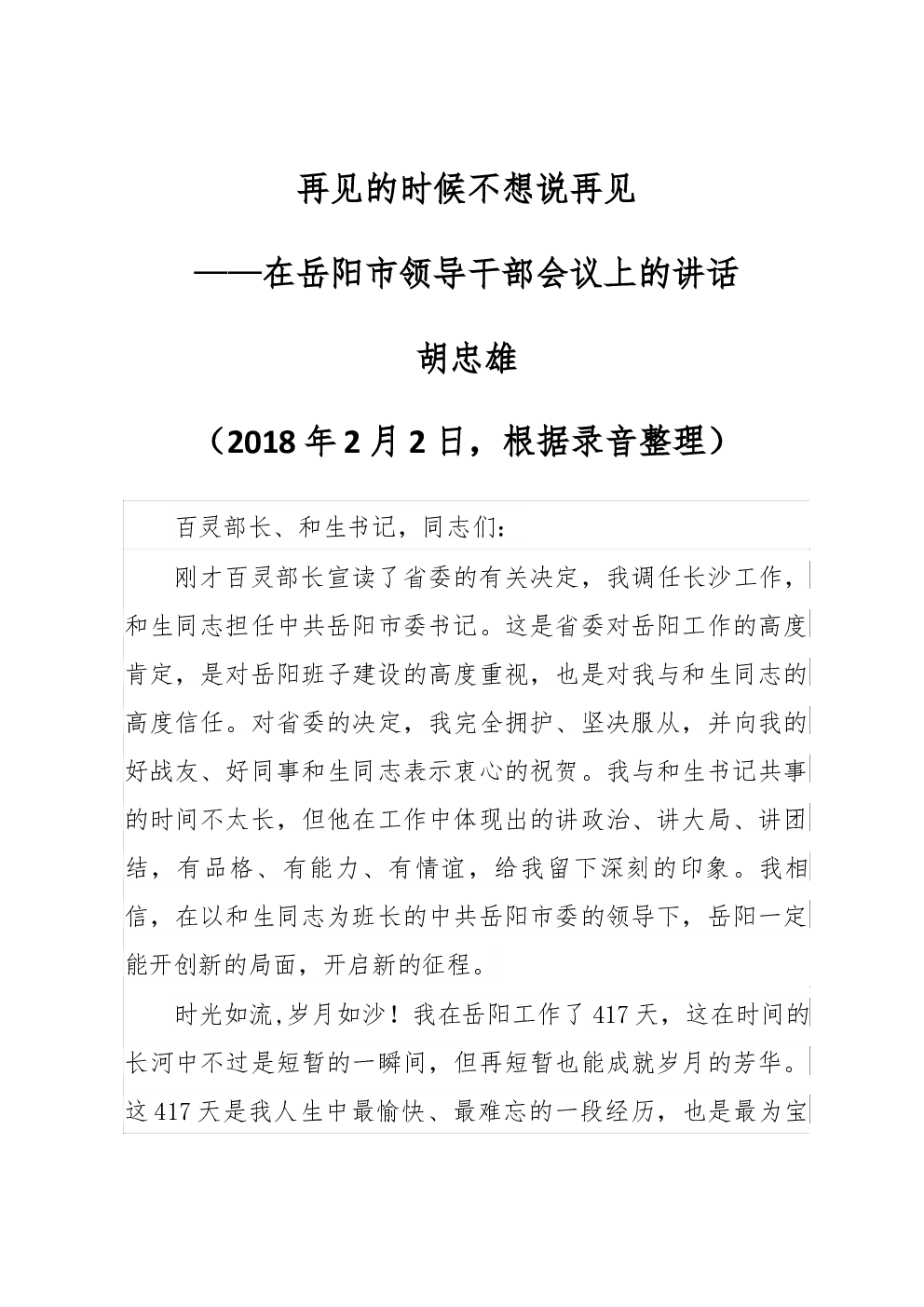 再见的时候不想说再见

——在岳阳市领导干部会议上的讲话

胡忠雄

（2018 年 2 月 2 日，根据录音整理）

百灵部长、和生书记，同志们：

刚才百灵部长宣读了省委的有关决定，我调任长沙工作，和生同志担任中共岳阳市委书记。这是省委对岳阳工作的高度肯定，是对岳阳班子建设的高度重视，也是对我与和生同志的高度信任。对省委的决定，我完全拥护、坚决服从，并向我的好战友、好同事和生同志表示衷心的祝贺。我与和生书记共事的时间不太长，但他在工作中体现出的讲政治、讲大局、讲团结，有品格、有能力、有情谊，给我留下深刻的印象。我相信，在以和生同志为班长的中共岳阳市委的领导下，岳阳一定能开创新的局面，开启新的征程。

时光如流,岁月如沙！我在岳阳工作了 417 天，这在时间的长河中不过是短暂的一瞬间，但再短暂也能成就岁月的芳华。这 417 天是我人生中最愉快、最难忘的一段经历，也是最为宝